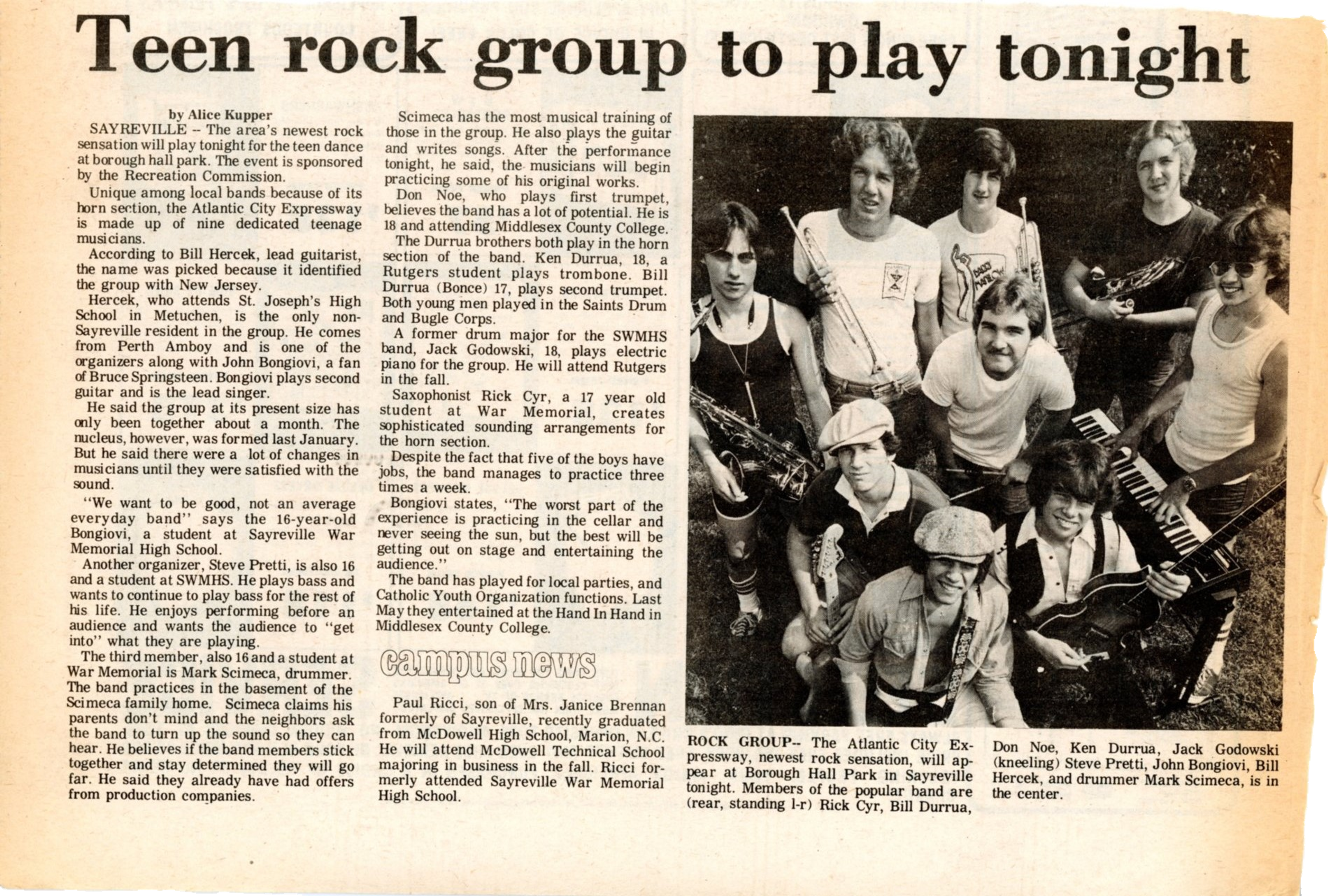 Teen rock group to play tonight

by Alice Kupper

SAYREVILLE -- The area's newest rock sensation will play tonight for the teen dance at borough hall park. The event is sponsored by the Recreation Commission.

Unique among local bands because of its horn section, the Atlantic City Expressway is made up of nine dedicated teenage musicians.

According to Bill Hercek, lead guitarist, the name was picked because it identified the group with New Jersey.

Hercek, who attends St. Joseph's High School in Metuchen, is the only non-Sayreville resident in the group. He comes from Perth Amboy and is one of the organizers along with John Bongiovi, a fan of Bruce Springsteen. Bongiovi plays second guitar and is the lead singer.

He said the group at its present size has only been together about a month. The nucleus, however, was formed last January. But he said there were a lot of changes in musicians until they were satisfied with the sound.

"We want to be good, not an average everyday band" says the 16-year-old Bongiovi, a student at Sayreville War Memorial High School.

Another organizer, Steve Pretti, is also 16 and a student at SWMHS. He plays bass and wants to continue to play bass for the rest of his life. He enjoys performing before an audience and wants the audience to "get into" what they are playing.

The third member, also 16 and a student at War Memorial is Mark Scimeca, drummer. The band practices in the basement of the Scimeca family home. Scimeca claims his parents don't mind and the neighbors ask the band to turn up the sound so they can hear. He believes if the band members stick together and stay determined they will go far. He said they already have had offers from production companies.

Scimeca has the most musical training of those in the group. He also plays the guitar and writes songs. After the performance tonight, he said, the musicians will begin practicing some of his original works.

Don Noe, who plays first trumpet, believes the band has a lot of potential. He is 18 and attending Middlesex County College.

The Durrua brothers both play in the horn section of the band. Ken Durrua, 18, a Rutgers student plays trombone. Bill Durrua (Bonce) 17, plays second trumpet. Both young men played in the Saints Drum and Bugle Corps.

A former drum major for the SWMHS band, Jack Godowski, 18, plays electric piano for the group. He will attend Rutgers in the fall.

Saxophonist Rick Cyr, a 17 year old student at War Memorial, creates sophisticated sounding arrangements for the horn section.

Despite the fact that five of the boys have jobs, the band manages to practice three times a week.

Bongiovi states, "The worst part of the experience is practicing in the cellar and never seeing the sun, but the best will be getting out on stage and entertaining the audience."

The band has played for local parties, and Catholic Youth Organization functions. Last May they entertained at the Hand In Hand in Middlesex County College.

campus news

Paul Ricci, son of Mrs. Janice Brennan formerly of Sayreville, recently graduated from McDowell High School, Marion, N.C. He will attend McDowell Technical School majoring in business in the fall. Ricci formerly attended Sayreville War Memorial High School.

ROCK GROUP-- The Atlantic City Expressway, newest rock sensation, will appear at Borough Hall Park in Sayreville tonight. Members of the popular band are (rear, standing l-r) Rick Cyr, Bill Durrua, Don Noe, Ken Durrua, Jack Godowski (kneeling) Steve Pretti, John Bongiovi, Bill Hercek, and drummer Mark Scimeca, is in the center.